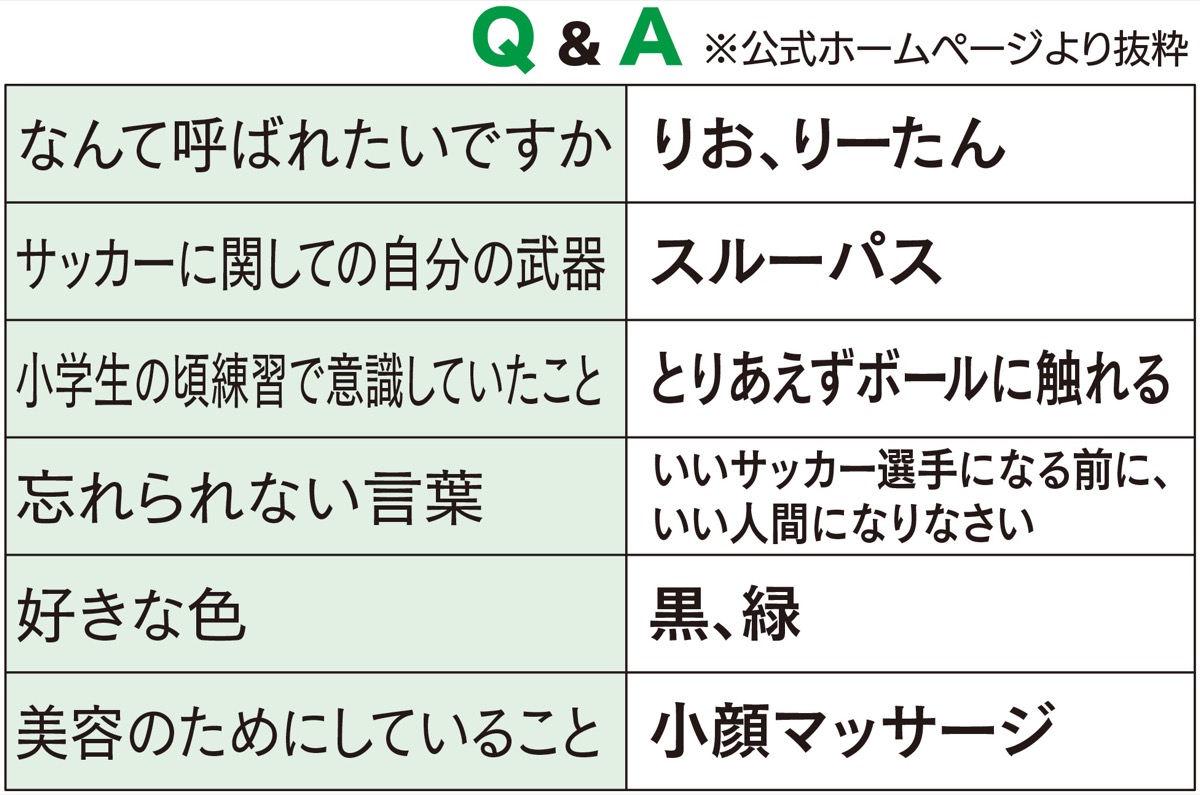 Q & A ※公式ホームページより抜粋

| なんて呼ばれたいですか | りお、りーたん |
|---|---|
| サッカーに関しての自分の武器 | スルーパス |
| 小学生の頃練習で意識していたこと | とりあえずボールに触れる |
| 忘れられない言葉 | いいサッカー選手になる前に、いい人間になりなさい |
| 好きな色 | 黒、緑 |
| 美容のためにしていること | 小顔マッサージ |